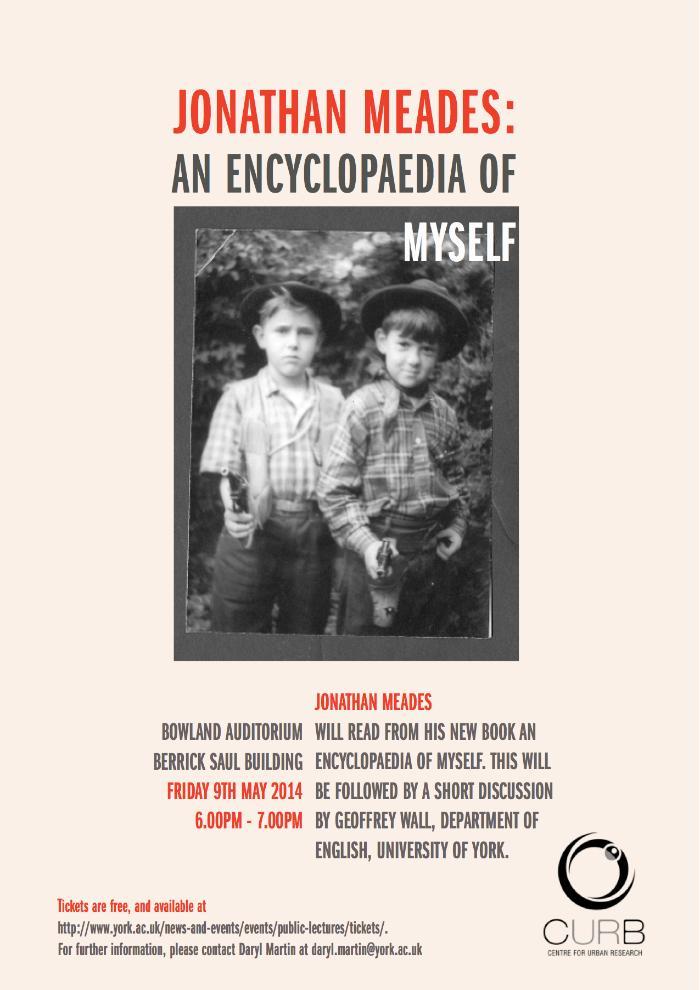 JONATHAN MEADES:
AN ENCYCLOPAEDIA OF
MYSELF

BOWLAND AUDITORIUM
BERRICK SAUL BUILDING
FRIDAY 9TH MAY 2014
6.00PM - 7.00PM

JONATHAN MEADES
WILL READ FROM HIS NEW BOOK AN ENCYCLOPAEDIA OF MYSELF. THIS WILL BE FOLLOWED BY A SHORT DISCUSSION BY GEOFFREY WALL, DEPARTMENT OF ENGLISH, UNIVERSITY OF YORK.

Tickets are free, and available at
http://www.york.ac.uk/news-and-events/events/public-lectures/tickets/.
For further information, please contact Daryl Martin at daryl.martin@york.ac.uk

CURB
CENTRE FOR URBAN RESEARCH